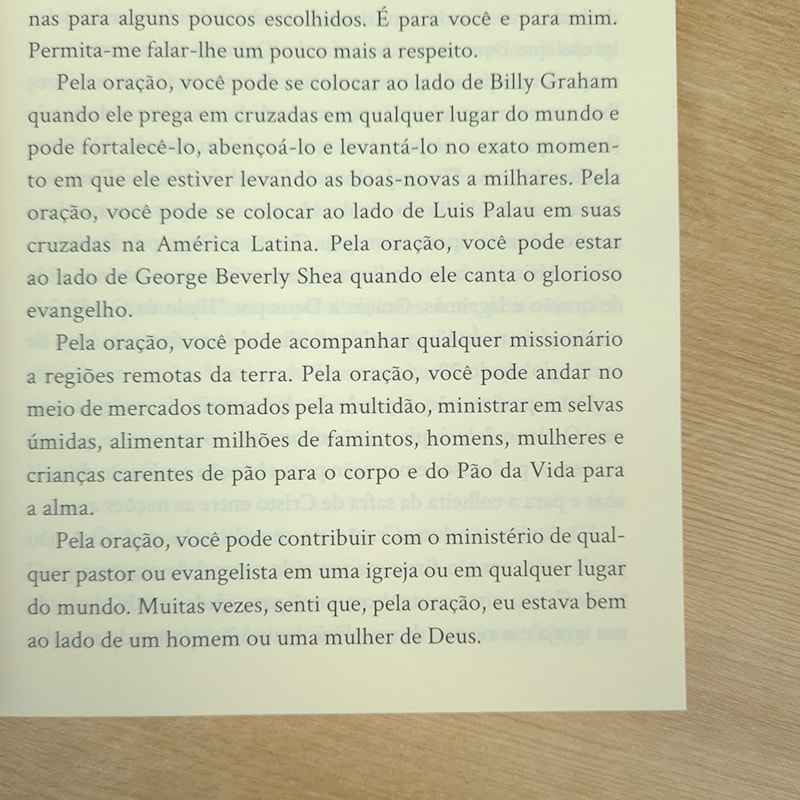 nas para alguns poucos escolhidos. É para você e para mim. Permita-me falar-lhe um pouco mais a respeito.

Pela oração, você pode se colocar ao lado de Billy Graham quando ele prega em cruzadas em qualquer lugar do mundo e pode fortalecê-lo, abençoá-lo e levantá-lo no exato momento em que ele estiver levando as boas-novas a milhares. Pela oração, você pode se colocar ao lado de Luis Palau em suas cruzadas na América Latina. Pela oração, você pode estar ao lado de George Beverly Shea quando ele canta o glorioso evangelho.

Pela oração, você pode acompanhar qualquer missionário a regiões remotas da terra. Pela oração, você pode andar no meio de mercados tomados pela multidão, ministrar em selvas úmidas, alimentar milhões de famintos, homens, mulheres e crianças carentes de pão para o corpo e do Pão da Vida para a alma.

Pela oração, você pode contribuir com o ministério de qualquer pastor ou evangelista em uma igreja ou em qualquer lugar do mundo. Muitas vezes, senti que, pela oração, eu estava bem ao lado de um homem ou uma mulher de Deus.